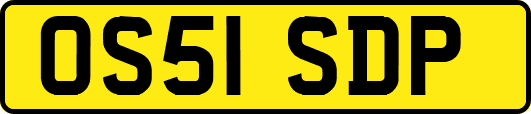 OS51 SDP